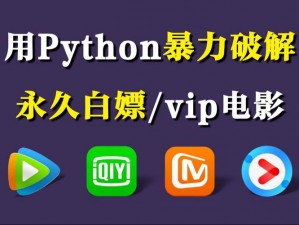 用Python暴力破解

永久白嫖/vip电影

iQIYI